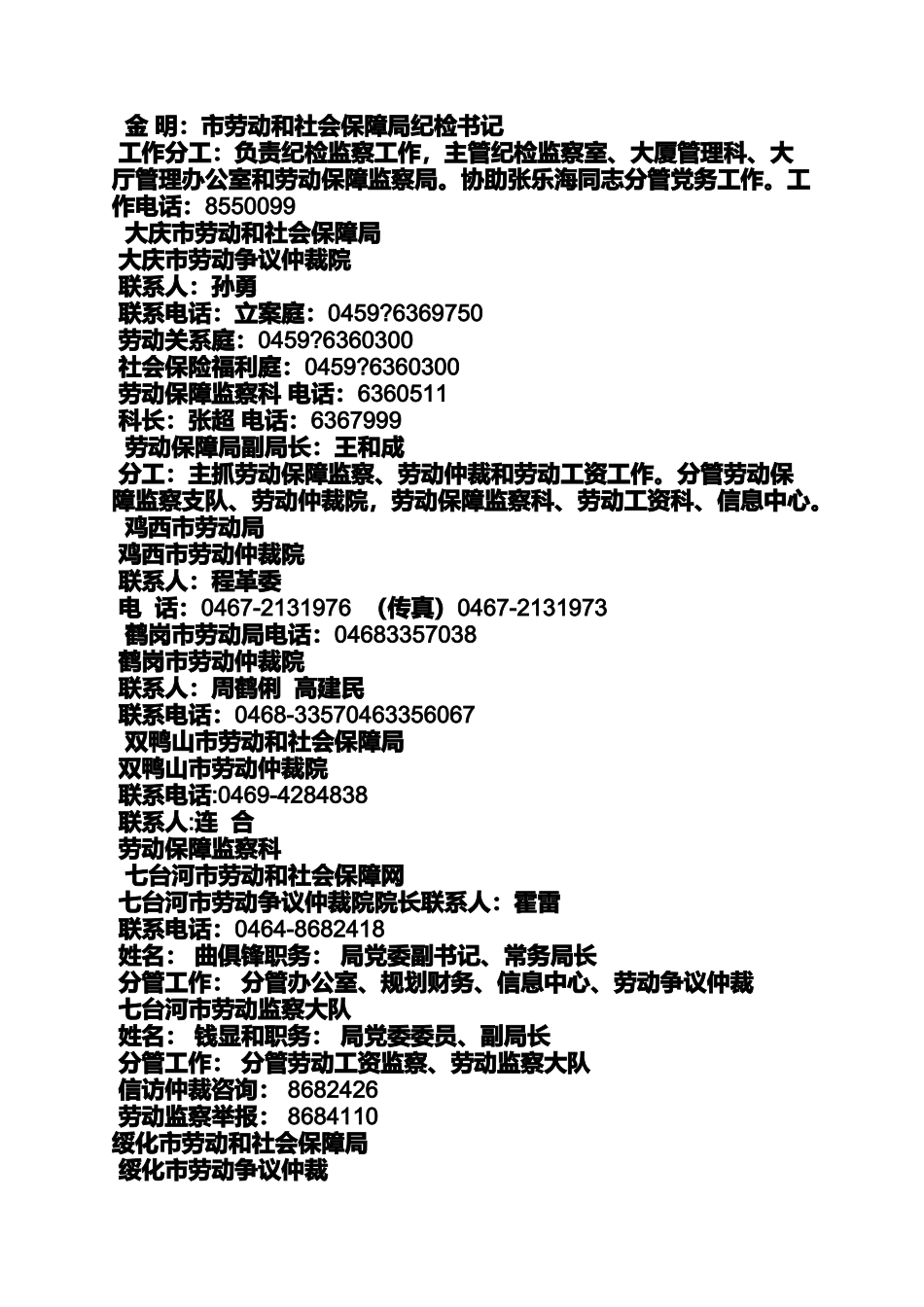 金 明：市劳动和社会保障局纪检书记
工作分工：负责纪检监察工作，主管纪检监察室、大厦管理科、大厅管理办公室和劳动保障监察局。协助张乐海同志分管党务工作。工作电话：8550099
大庆市劳动和社会保障局
大庆市劳动争议仲裁院
联系人：孙勇
联系电话：立案庭：0459?6369750
劳动关系庭：0459?6360300
社会保险福利庭：0459?6360300
劳动保障监察科 电话：6360511
科长：张超 电话：6367999
劳动保障局副局长：王和成
分工：主抓劳动保障监察、劳动仲裁和劳动工资工作。分管劳动保障监察支队、劳动仲裁院，劳动保障监察科、劳动工资科、信息中心。
鸡西市劳动局
鸡西市劳动仲裁院
联系人：程革委
电 话：0467-2131976 （传真）0467-2131973
鹤岗市劳动局电话：04683357038
鹤岗市劳动仲裁院
联系人：周鹤俐 高建民
联系电话：0468-33570463356067
双鸭山市劳动和社会保障局
双鸭山市劳动仲裁院
联系电话:0469-4284838
联系人:连 合
劳动保障监察科
七台河市劳动和社会保障网
七台河市劳动争议仲裁院院长联系人：霍雷
联系电话：0464-8682418
姓名： 曲俱锋职务： 局党委副书记、常务局长
分管工作： 分管办公室、规划财务、信息中心、劳动争议仲裁
七台河市劳动监察大队
姓名： 钱显和职务： 局党委委员、副局长
分管工作： 分管劳动工资监察、劳动监察大队
信访仲裁咨询： 8682426
劳动监察举报： 8684110
绥化市劳动和社会保障局
绥化市劳动争议仲裁